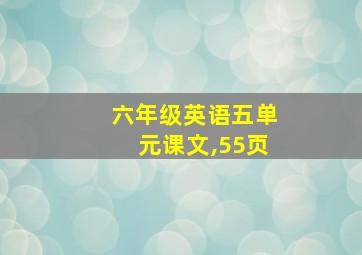 六年级英语五单元课文,55页